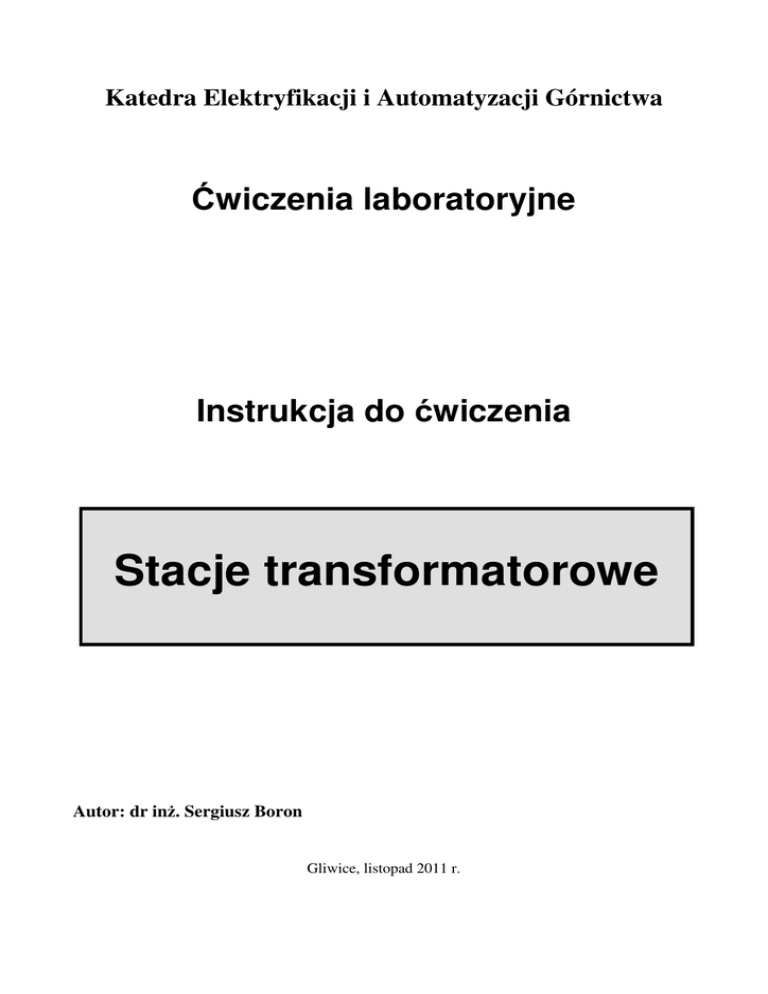 Katedra Elektryfikacji i Automatyzacji Górnictwa

Ćwiczenia laboratoryjne

Instrukcja do ćwiczenia

Stacje transformatorowe

Autor: dr inż. Sergiusz Boron

Gliwice, listopad 2011 r.